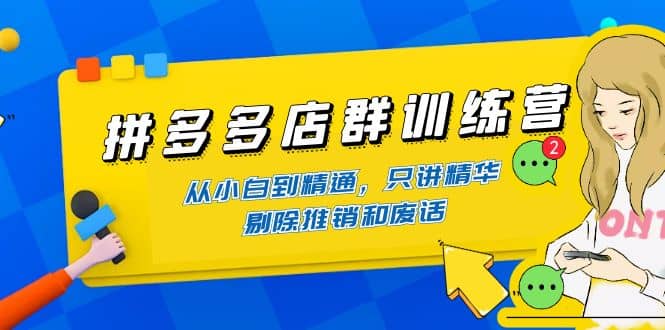 拼多多店群训练营

从小白到精通，只讲精华
剔除推销和废话

2

ONT